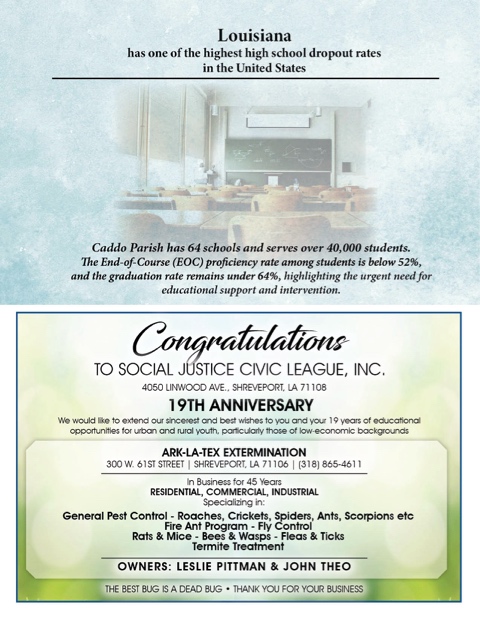 Louisiana
has one of the highest high school dropout rates in the United States

Caddo Parish has 64 schools and serves over 40,000 students. The End-of-Course (EOC) proficiency rate among students is below 52%, and the graduation rate remains under 64%, highlighting the urgent need for educational support and intervention.

Congratulations
TO SOCIAL JUSTICE CIVIC LEAGUE, INC.
4050 LINWOOD AVE., SHREVEPORT, LA 71108

19TH ANNIVERSARY
We would like to extend our sincerest and best wishes to you and your 19 years of educational opportunities for urban and rural youth, particularly those of low-economic backgrounds

ARK-LA-TEX EXTERMINATION
300 W. 61ST STREET | SHREVEPORT, LA 71106 | (318) 865-4611

In Business for 45 Years
RESIDENTIAL, COMMERCIAL, INDUSTRIAL
Specializing in:
General Pest Control - Roaches, Crickets, Spiders, Ants, Scorpions etc
Fire Ant Program - Fly Control
Rats & Mice - Bees & Wasps - Fleas & Ticks
Termite Treatment

OWNERS: LESLIE PITTMAN & JOHN THEO

THE BEST BUG IS A DEAD BUG • THANK YOU FOR YOUR BUSINESS